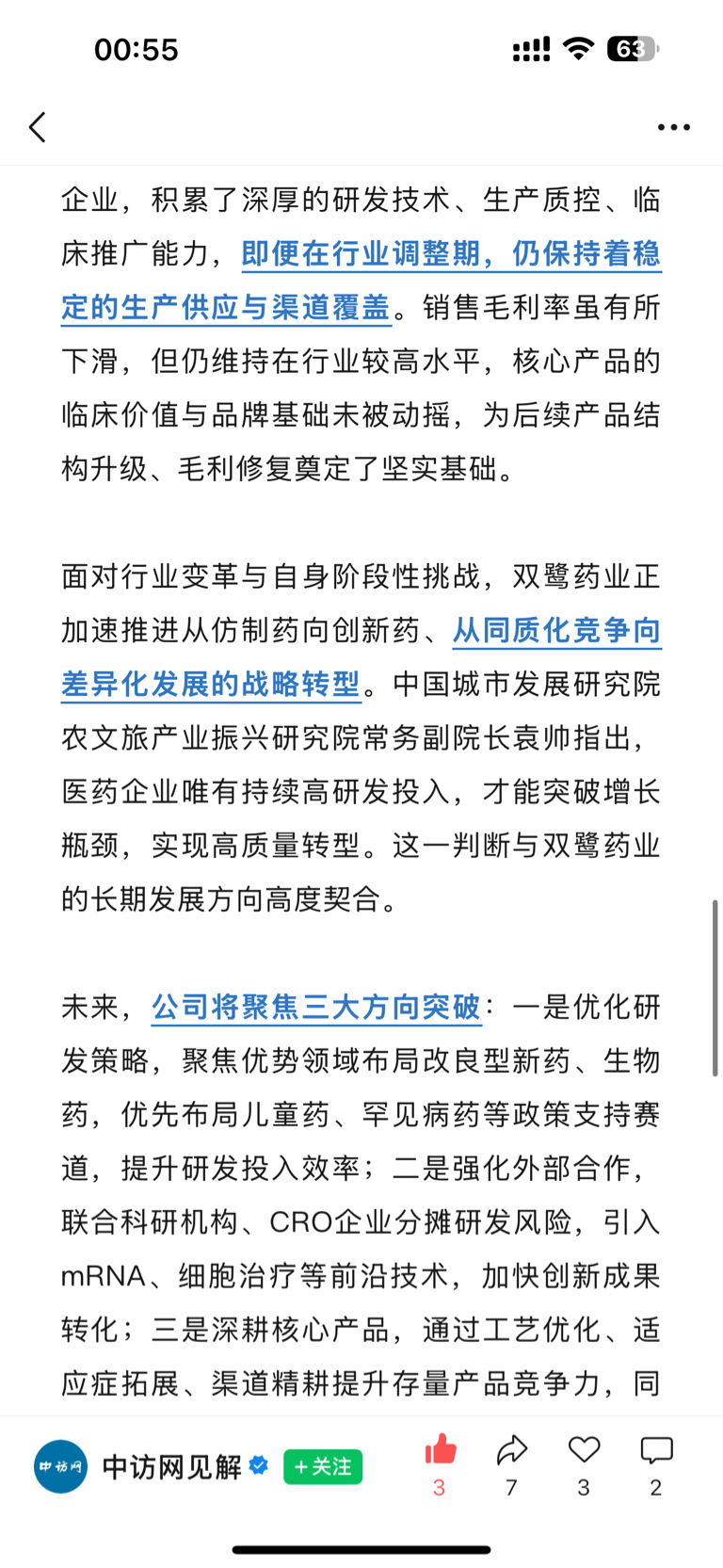 00:55

63

企业，积累了深厚的研发技术、生产质控、临床推广能力，即便在行业调整期，仍保持着稳定的生产供应与渠道覆盖。销售毛利率虽有所下滑，但仍维持在行业较高水平，核心产品的临床价值与品牌基础未被动摇，为后续产品结构升级、毛利修复奠定了坚实基础。

面对行业变革与自身阶段性挑战，双鹭药业正加速推进从仿制药向创新药、从同质化竞争向差异化发展的战略转型。中国城市发展研究院农文旅产业振兴研究院常务副院长袁帅指出，医药企业唯有持续高研发投入，才能突破增长瓶颈，实现高质量转型。这一判断与双鹭药业的长期发展方向高度契合。

未来，公司将聚焦三大方向突破：一是优化研发策略，聚焦优势领域布局改良型新药、生物药，优先布局儿童药、罕见病药等政策支持赛道，提升研发投入效率；二是强化外部合作，联合科研机构、CRO企业分摊研发风险，引入mRNA、细胞治疗等前沿技术，加快创新成果转化；三是深耕核心产品，通过工艺优化、适应症拓展、渠道精耕提升存量产品竞争力，同

中访网

中访网见解

+关注

3

7

3

2